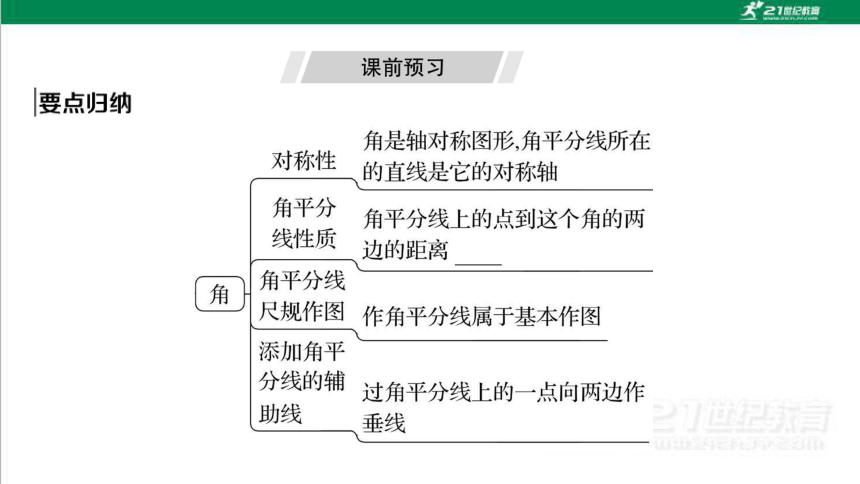 21世纪教育

课前预习

要点归纳

角

对称性

角是轴对称图形,角平分线所在的直线是它的对称轴

角平分线性质

角平分线上的点到这个角的两边的距离 ____

角平分线尺规作图

作角平分线属于基本作图

添加角平分线的辅助线

过角平分线上的一点向两边作垂线

21世纪教育